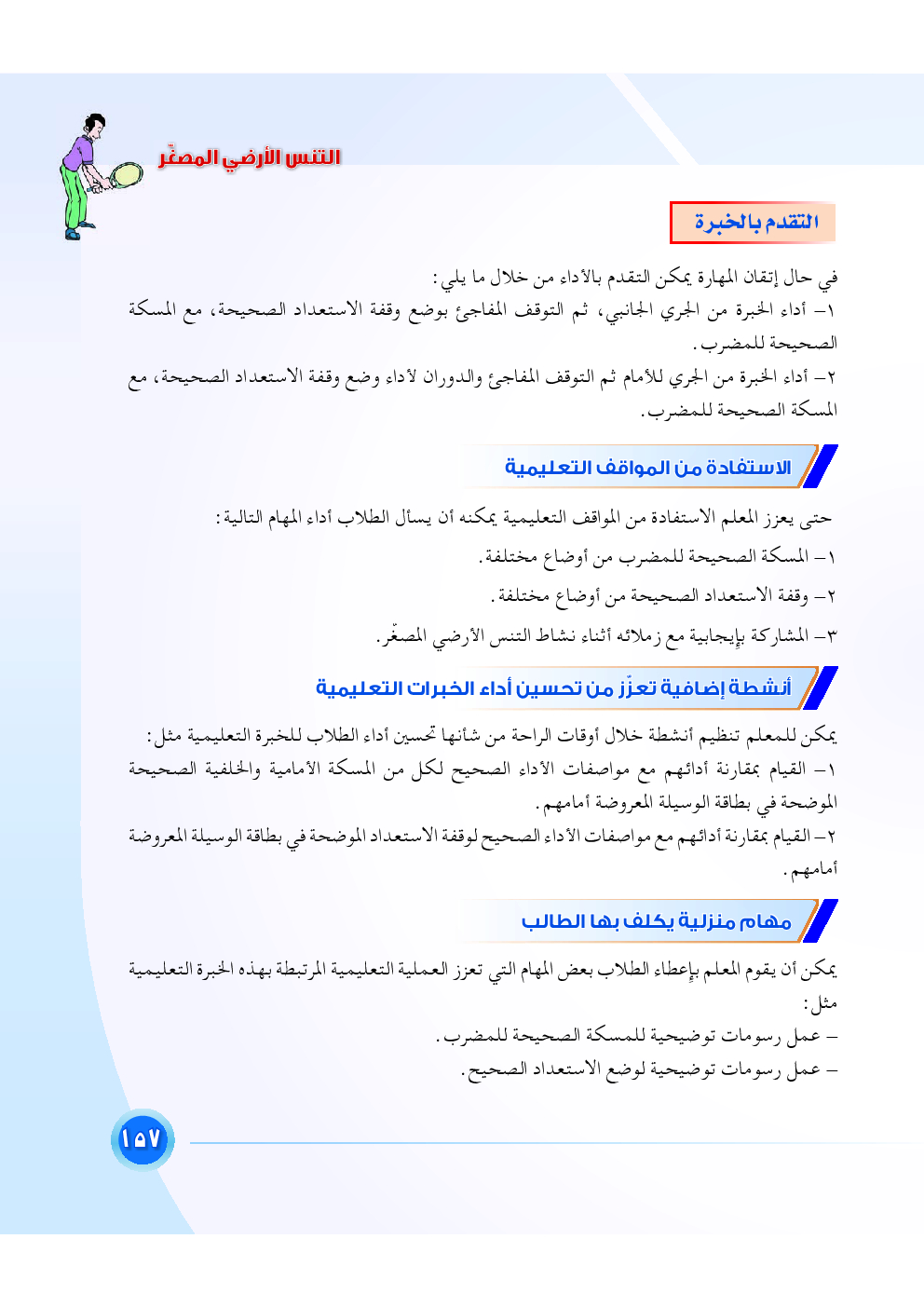 التنس الأرضي المصغّر

التقدم بالخبرة

في حال إتقان المهارة يمكن التقدم بالأداء من خلال ما يلي:
١– أداء الخبرة من الجري الجانبي، ثم التوقف المفاجئ بوضع وقفة الاستعداد الصحيحة، مع المسكة الصحيحة للمضرب.
٢– أداء الخبرة من الجري للأمام ثم التوقف المفاجئ والدوران لأداء وضع وقفة الاستعداد الصحيحة، مع المسكة الصحيحة للمضرب.

الاستفادة من المواقف التعليمية

حتى يعزز المعلم الاستفادة من المواقف التعليمية يمكنه أن يسأل الطلاب أداء المهام التالية:
١– المسكة الصحيحة للمضرب من أوضاع مختلفة.
٢– وقفة الاستعداد الصحيحة من أوضاع مختلفة.
٣– المشاركة بإيجابية مع زملائه أثناء نشاط التنس الأرضي المصغّر.

أنشطة إضافية تعزّز من تحسين أداء الخبرات التعليمية

يمكن للمعلم تنظيم أنشطة خلال أوقات الراحة من شأنها تحسين أداء الطلاب للخبرة التعليمية مثل:
١– القيام بمقارنة أدائهم مع مواصفات الأداء الصحيح لكل من المسكة الأمامية والخلفية الصحيحة الموضحة في بطاقة الوسيلة المعروضة أمامهم.
٢– القيام بمقارنة أدائهم مع مواصفات الأداء الصحيح لوقفة الاستعداد الموضحة في بطاقة الوسيلة المعروضة أمامهم.

مهام منزلية يكلف بها الطالب

يمكن أن يقوم المعلم بإعطاء الطلاب بعض المهام التي تعزز العملية التعليمية المرتبطة بهذه الخبرة التعليمية مثل:
– عمل رسومات توضيحية للمسكة الصحيحة للمضرب.
– عمل رسومات توضيحية لوضع الاستعداد الصحيح.

١٥٧